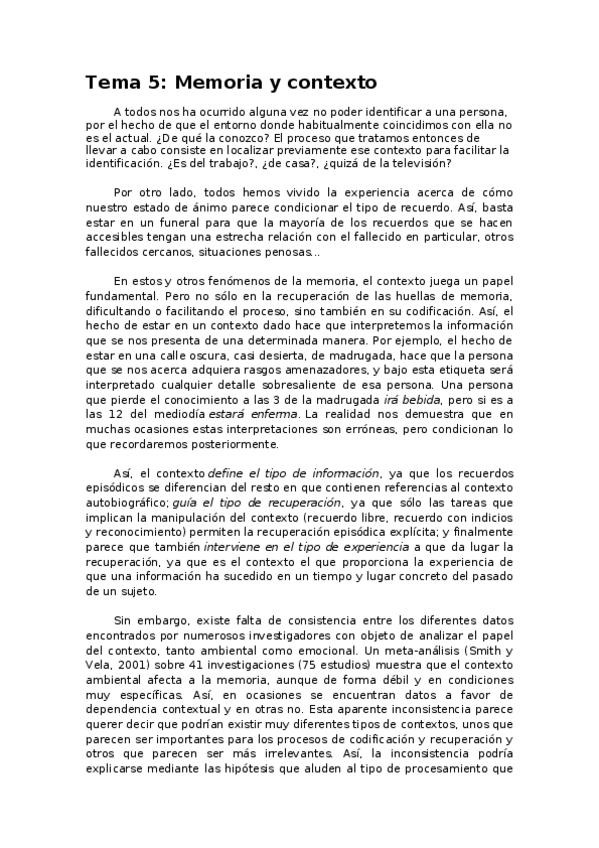 Tema 5: Memoria y contexto

A todos nos ha ocurrido alguna vez no poder identificar a una persona, por el hecho de que el entorno donde habitualmente coincidimos con ella no es el actual. ¿De qué la conozco? El proceso que tratamos entonces de llevar a cabo consiste en localizar previamente ese contexto para facilitar la identificación. ¿Es del trabajo?, ¿de casa?, ¿quizá de la televisión?

Por otro lado, todos hemos vivido la experiencia acerca de cómo nuestro estado de ánimo parece condicionar el tipo de recuerdo. Así, basta estar en un funeral para que la mayoría de los recuerdos que se hacen accesibles tengan una estrecha relación con el fallecido en particular, otros fallecidos cercanos, situaciones penosas...

En estos y otros fenómenos de la memoria, el contexto juega un papel fundamental. Pero no sólo en la recuperación de las huellas de memoria, dificultando o facilitando el proceso, sino también en su codificación. Así, el hecho de estar en un contexto dado hace que interpretemos la información que se nos presenta de una determinada manera. Por ejemplo, el hecho de estar en una calle oscura, casi desierta, de madrugada, hace que la persona que se nos acerca adquiera rasgos amenazadores, y bajo esta etiqueta será interpretado cualquier detalle sobresaliente de esa persona. Una persona que pierde el conocimiento a las 3 de la madrugada irá bebida, pero si es a las 12 del mediodía estará enferma. La realidad nos demuestra que en muchas ocasiones estas interpretaciones son erróneas, pero condicionan lo que recordaremos posteriormente.

Así, el contexto define el tipo de información, ya que los recuerdos episódicos se diferencian del resto en que contienen referencias al contexto autobiográfico; guía el tipo de recuperación, ya que sólo las tareas que implican la manipulación del contexto (recuerdo libre, recuerdo con indicios y reconocimiento) permiten la recuperación episódica explícita; y finalmente parece que también interviene en el tipo de experiencia a que da lugar la recuperación, ya que es el contexto el que proporciona la experiencia de que una información ha sucedido en un tiempo y lugar concreto del pasado de un sujeto.

Sin embargo, existe falta de consistencia entre los diferentes datos encontrados por numerosos investigadores con objeto de analizar el papel del contexto, tanto ambiental como emocional. Un meta-análisis (Smith y Vela, 2001) sobre 41 investigaciones (75 estudios) muestra que el contexto ambiental afecta a la memoria, aunque de forma débil y en condiciones muy específicas. Así, en ocasiones se encuentran datos a favor de dependencia contextual y en otras no. Esta aparente inconsistencia parece querer decir que podrían existir muy diferentes tipos de contextos, unos que parecen ser importantes para los procesos de codificación y recuperación y otros que parecen ser más irrelevantes. Así, la inconsistencia podría explicarse mediante las hipótesis que aluden al tipo de procesamiento que